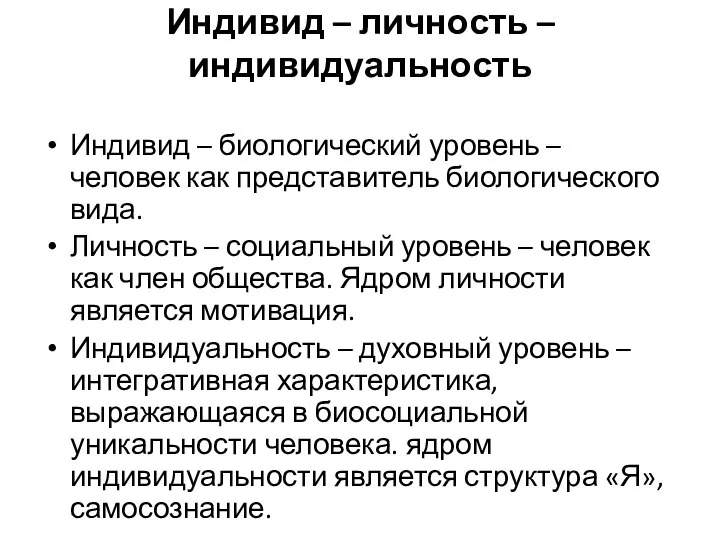 Индивид – личность – индивидуальность

• Индивид – биологический уровень – человек как представитель биологического вида.
• Личность – социальный уровень – человек как член общества. Ядром личности является мотивация.
• Индивидуальность – духовный уровень – интегративная характеристика, выражающаяся в биосоциальной уникальности человека. ядром индивидуальности является структура «Я», самосознание.